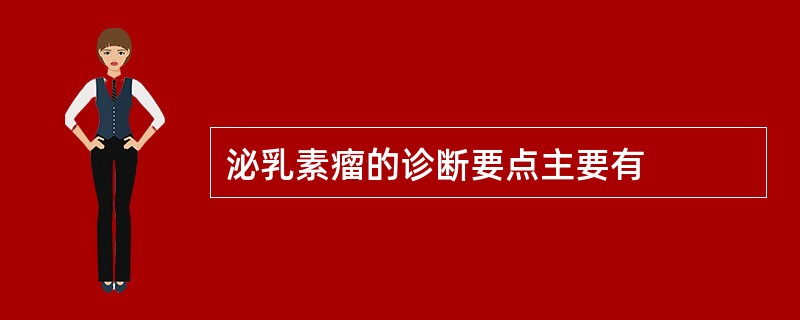 泌乳素瘤的诊断要点主要有